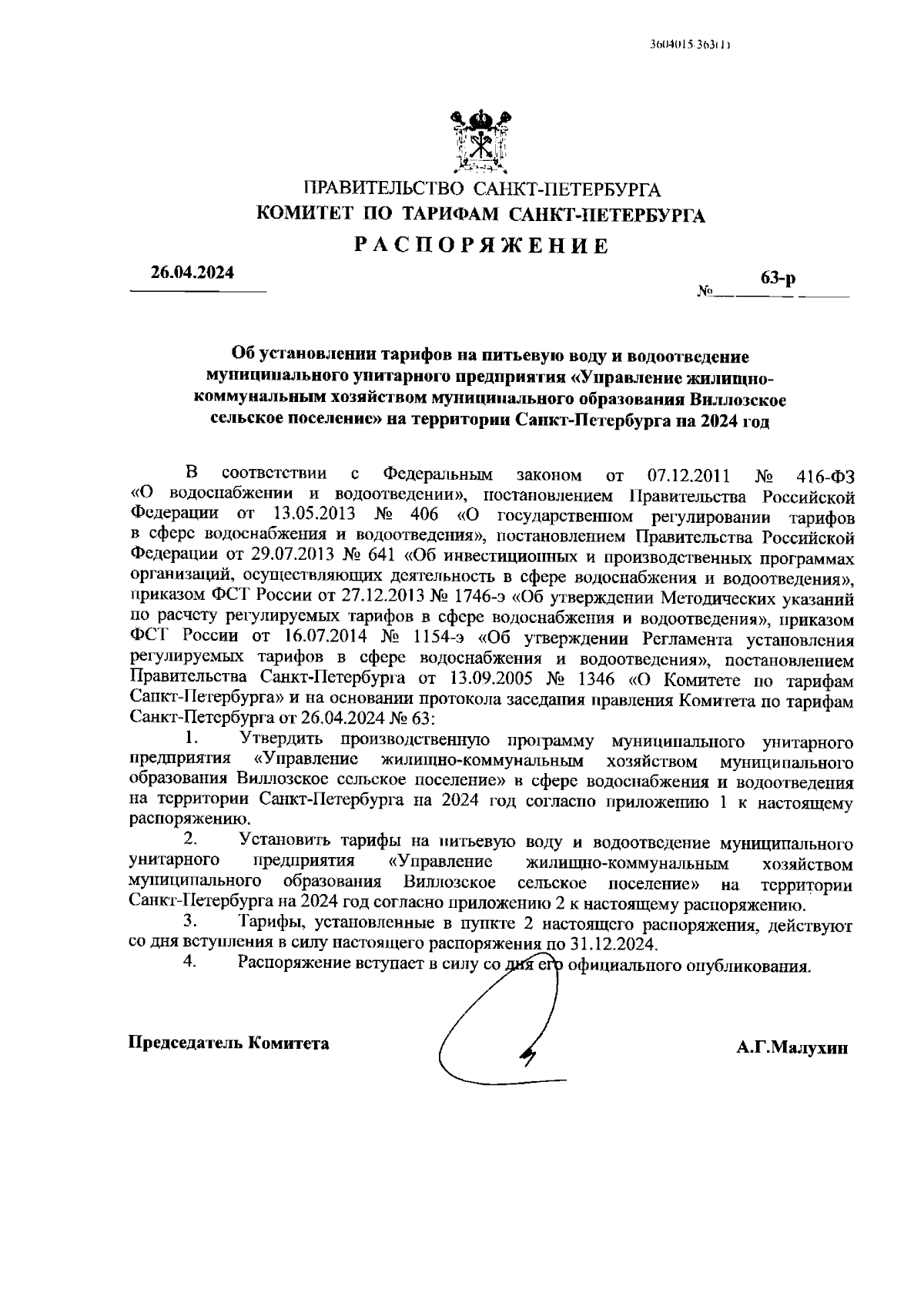 3604015 363(1)

ПРАВИТЕЛЬСТВО САНКТ-ПЕТЕРБУРГА
КОМИТЕТ ПО ТАРИФАМ САНКТ-ПЕТЕРБУРГА
РАСПОРЯЖЕНИЕ

26.04.2024 № 63-р

Об установлении тарифов на питьевую воду и водоотведение муниципального унитарного предприятия «Управление жилищно-коммунальным хозяйством муниципального образования Виллозское сельское поселение» на территории Санкт-Петербурга на 2024 год

В соответствии с Федеральным законом от 07.12.2011 № 416-ФЗ «О водоснабжении и водоотведении», постановлением Правительства Российской Федерации от 13.05.2013 № 406 «О государственном регулировании тарифов в сфере водоснабжения и водоотведения», постановлением Правительства Российской Федерации от 29.07.2013 № 641 «Об инвестиционных и производственных программах организаций, осуществляющих деятельность в сфере водоснабжения и водоотведения», приказом ФСТ России от 27.12.2013 № 1746-э «Об утверждении Методических указаний по расчету регулируемых тарифов в сфере водоснабжения и водоотведения», приказом ФСТ России от 16.07.2014 № 1154-э «Об утверждении Регламента установления регулируемых тарифов в сфере водоснабжения и водоотведения», постановлением Правительства Санкт-Петербурга от 13.09.2005 № 1346 «О Комитете по тарифам Санкт-Петербурга» и на основании протокола заседания правления Комитета по тарифам Санкт-Петербурга от 26.04.2024 № 63:

1. Утвердить производственную программу муниципального унитарного предприятия «Управление жилищно-коммунальным хозяйством муниципального образования Виллозское сельское поселение» в сфере водоснабжения и водоотведения на территории Санкт-Петербурга на 2024 год согласно приложению 1 к настоящему распоряжению.

2. Установить тарифы на питьевую воду и водоотведение муниципального унитарного предприятия «Управление жилищно-коммунальным хозяйством муниципального образования Виллозское сельское поселение» на территории Санкт-Петербурга на 2024 год согласно приложению 2 к настоящему распоряжению.

3. Тарифы, установленные в пункте 2 настоящего распоряжения, действуют со дня вступления в силу настоящего распоряжения по 31.12.2024.

4. Распоряжение вступает в силу со дня его официального опубликования.

Председатель Комитета А.Г.Малухин